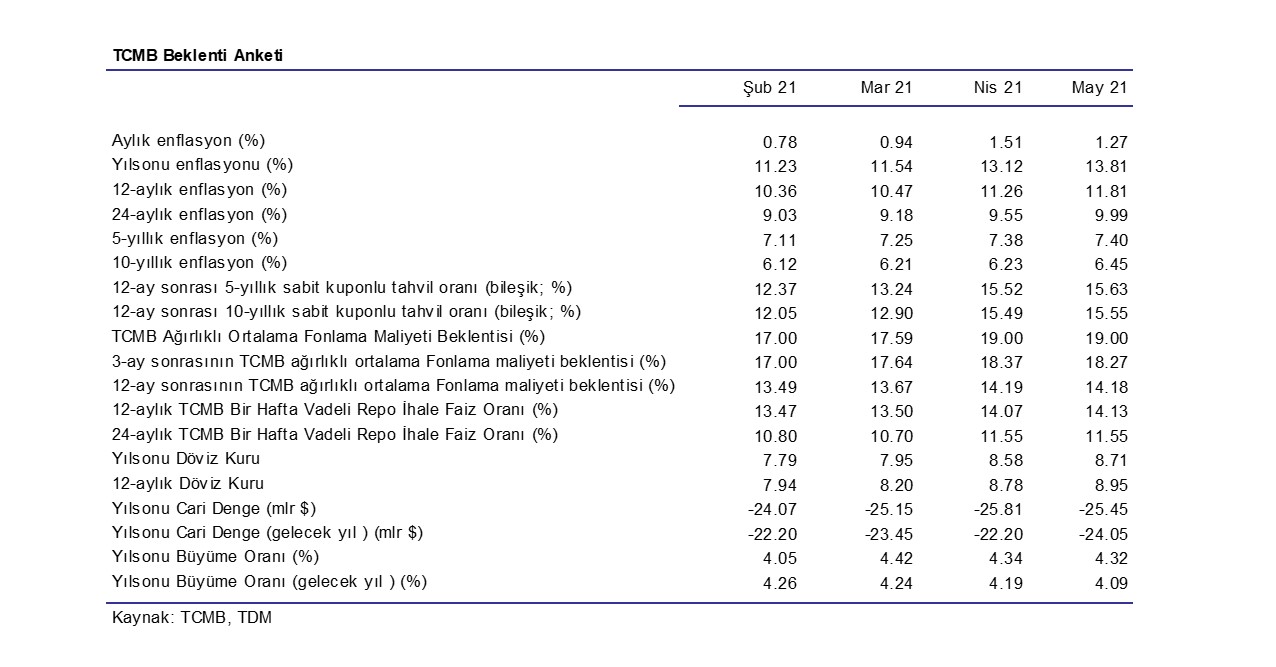 TCMB Beklenti Anketi

| | Şub 21 | Mar 21 | Nis 21 | May 21 |
|---|---|---|---|---|
| Aylık enflasyon (%) | 0.78 | 0.94 | 1.51 | 1.27 |
| Yılsonu enflasyonu (%) | 11.23 | 11.54 | 13.12 | 13.81 |
| 12-aylık enflasyon (%) | 10.36 | 10.47 | 11.26 | 11.81 |
| 24-aylık enflasyon (%) | 9.03 | 9.18 | 9.55 | 9.99 |
| 5-yıllık enflasyon (%) | 7.11 | 7.25 | 7.38 | 7.40 |
| 10-yıllık enflasyon (%) | 6.12 | 6.21 | 6.23 | 6.45 |
| 12-ay sonrası 5-yıllık sabit kuponlu tahvil oranı (bileşik; %) | 12.37 | 13.24 | 15.52 | 15.63 |
| 12-ay sonrası 10-yıllık sabit kuponlu tahvil oranı (bileşik; %) | 12.05 | 12.90 | 15.49 | 15.55 |
| TCMB Ağırlıklı Ortalama Fonlama Maliyeti Beklentisi (%) | 17.00 | 17.59 | 19.00 | 19.00 |
| 3-ay sonrasının TCMB ağırlıklı ortalama Fonlama maliyeti beklentisi (%) | 17.00 | 17.64 | 18.37 | 18.27 |
| 12-ay sonrasının TCMB ağırlıklı ortalama Fonlama maliyeti beklentisi (%) | 13.49 | 13.67 | 14.19 | 14.18 |
| 12-aylık TCMB Bir Hafta Vadeli Repo İhale Faiz Oranı (%) | 13.47 | 13.50 | 14.07 | 14.13 |
| 24-aylık TCMB Bir Hafta Vadeli Repo İhale Faiz Oranı (%) | 10.80 | 10.70 | 11.55 | 11.55 |
| Yılsonu Döviz Kuru | 7.79 | 7.95 | 8.58 | 8.71 |
| 12-aylık Döviz Kuru | 7.94 | 8.20 | 8.78 | 8.95 |
| Yılsonu Cari Denge (mlr $) | -24.07 | -25.15 | -25.81 | -25.45 |
| Yılsonu Cari Denge (gelecek yıl ) (mlr $) | -22.20 | -23.45 | -22.20 | -24.05 |
| Yılsonu Büyüme Oranı (%) | 4.05 | 4.42 | 4.34 | 4.32 |
| Yılsonu Büyüme Oranı (gelecek yıl ) (%) | 4.26 | 4.24 | 4.19 | 4.09 |

Kaynak: TCMB, TDM